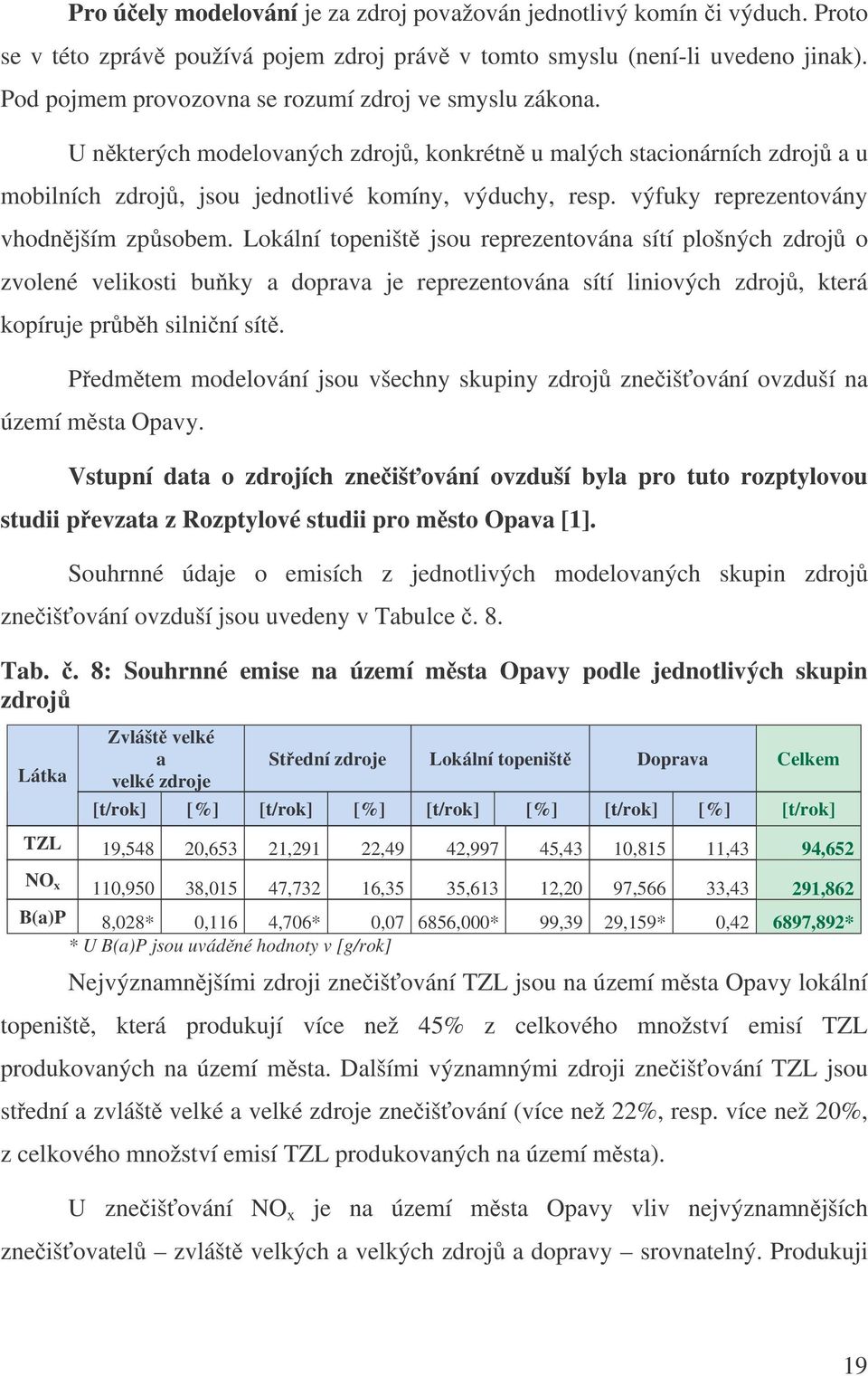 Pro účely modelování je za zdroj považován jednotlivý komín či výduch. Proto se v této zprávě používá pojem zdroj právě v tomto smyslu (není-li uvedeno jinak). Pod pojmem provozovna se rozumí zdroj ve smyslu zákona.

U některých modelovaných zdrojů, konkrétně u malých stacionárních zdrojů a u mobilních zdrojů, jsou jednotlivé komíny, výduchy, resp. výfuky reprezentovány vhodnějším způsobem. Lokální topeniště jsou reprezentována sítí plošných zdrojů o zvolené velikosti buňky a doprava je reprezentována sítí liniových zdrojů, která kopíruje průběh silniční sítě.

Předmětem modelování jsou všechny skupiny zdrojů znečišťování ovzduší na území města Opavy.

Vstupní data o zdrojích znečišťování ovzduší byla pro tuto rozptylovou studii převzata z Rozptylové studii pro město Opava [1].

Souhrnné údaje o emisích z jednotlivých modelovaných skupin zdrojů znečišťování ovzduší jsou uvedeny v Tabulce č. 8.

Tab. č. 8: Souhrnné emise na území města Opavy podle jednotlivých skupin zdrojů

| Látka | Zvláště velké a velké zdroje | | Střední zdroje | | Lokální topeniště | | Doprava | | Celkem |
|---|---|---|---|---|---|---|---|---|---|
| | [t/rok] | [%] | [t/rok] | [%] | [t/rok] | [%] | [t/rok] | [%] | [t/rok] |
| TZL | 19,548 | 20,653 | 21,291 | 22,49 | 42,997 | 45,43 | 10,815 | 11,43 | 94,652 |
| $NO_x$ | 110,950 | 38,015 | 47,732 | 16,35 | 35,613 | 12,20 | 97,566 | 33,43 | 291,862 |
| B(a)P | 8,028* | 0,116 | 4,706* | 0,07 | 6856,000* | 99,39 | 29,159* | 0,42 | 6897,892* |

* U B(a)P jsou uváděné hodnoty v [g/rok]

Nejvýznamnějšími zdroji znečišťování TZL jsou na území města Opavy lokální topeniště, která produkují více než 45% z celkového množství emisí TZL produkovaných na území města. Dalšími významnými zdroji znečišťování TZL jsou střední a zvláště velké a velké zdroje znečišťování (více než 22%, resp. více než 20%, z celkového množství emisí TZL produkovaných na území města).

U znečišťování $NO_x$ je na území města Opavy vliv nejvýznamnějších znečišťovatelů – zvláště velkých a velkých zdrojů a dopravy – srovnatelný. Produkuji

19